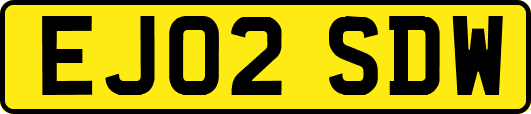 EJ02 SDW